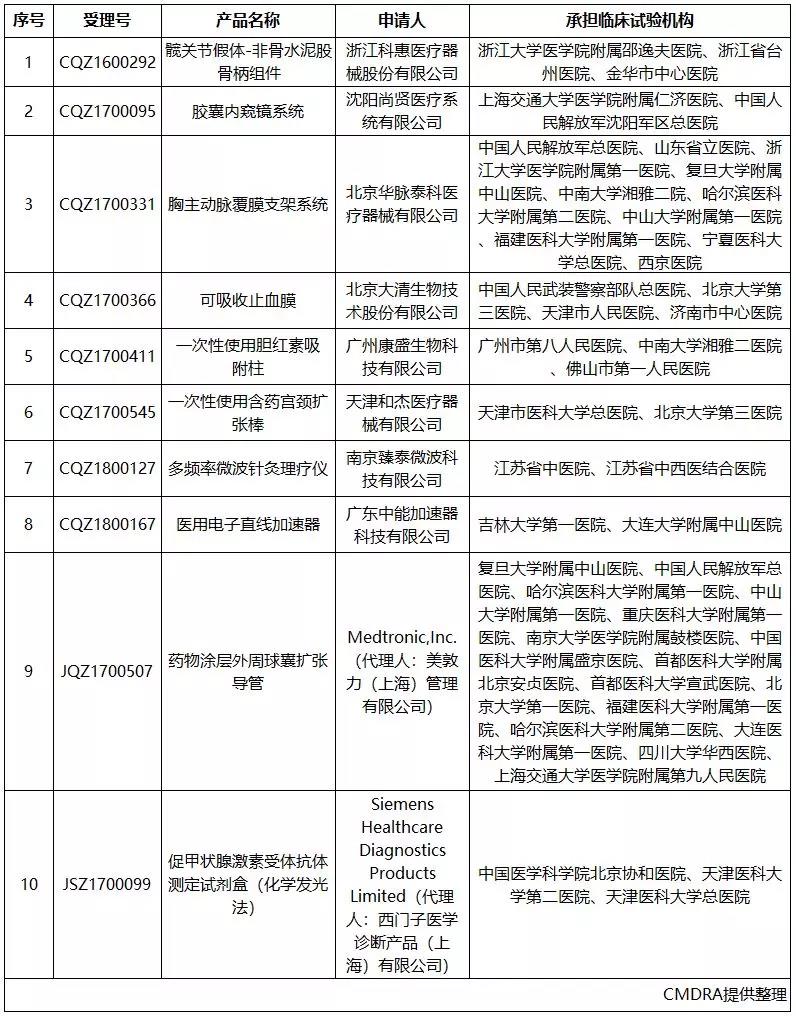 | 序号 | 受理号 | 产品名称 | 申请人 | 承担临床试验机构 |
|---|---|---|---|---|
| 1 | CQZ1600292 | 髋关节假体-非骨水泥股骨柄组件 | 浙江科惠医疗器械股份有限公司 | 浙江大学医学院附属邵逸夫医院、浙江省台州医院、金华市中心医院 |
| 2 | CQZ1700095 | 胶囊内窥镜系统 | 沈阳尚贤医疗系统有限公司 | 上海交通大学医学院附属仁济医院、中国人民解放军沈阳军区总医院 |
| 3 | CQZ1700331 | 胸主动脉覆膜支架系统 | 北京华脉泰科医疗器械有限公司 | 中国人民解放军总医院、山东省立医院、浙江大学医学院附属第一医院、复旦大学附属中山医院、中南大学湘雅二院、哈尔滨医科大学附属第二医院、中山大学附属第一医院、福建医科大学附属第一医院、宁夏医科大学总医院、西京医院 |
| 4 | CQZ1700366 | 可吸收止血膜 | 北京大清生物技术股份有限公司 | 中国人民武装警察部队总医院、北京大学第三医院、天津市人民医院、济南市中心医院 |
| 5 | CQZ1700411 | 一次性使用胆红素吸附柱 | 广州康盛生物科技有限公司 | 广州市第八人民医院、中南大学湘雅二医院、佛山市第一人民医院 |
| 6 | CQZ1700545 | 一次性使用含药宫颈扩张棒 | 天津和杰医疗器械有限公司 | 天津市医科大学总医院、北京大学第三医院 |
| 7 | CQZ1800127 | 多频率微波针灸理疗仪 | 南京臻泰微波科技有限公司 | 江苏省中医院、江苏省中西医结合医院 |
| 8 | CQZ1800167 | 医用电子直线加速器 | 广东中能加速器科技有限公司 | 吉林大学第一医院、大连大学附属中山医院 |
| 9 | JQZ1700507 | 药物涂层外周球囊扩张导管 | Medtronic,Inc.（代理人：美敦力（上海）管理有限公司） | 复旦大学附属中山医院、中国人民解放军总医院、哈尔滨医科大学附属第一医院、中山大学附属第一医院、重庆医科大学附属第一医院、南京大学医学院附属鼓楼医院、中国医科大学附属盛京医院、首都医科大学附属北京安贞医院、首都医科大学宣武医院、北京大学第一医院、福建医科大学附属第一医院、哈尔滨医科大学附属第二医院、大连医科大学附属第一医院、四川大学华西医院、上海交通大学医学院附属第九人民医院 |
| 10 | JSZ1700099 | 促甲状腺激素受体抗体测定试剂盒（化学发光法） | Siemens Healthcare Diagnostics Products Limited（代理人：西门子医学诊断产品（上海）有限公司） | 中国医学科学院北京协和医院、天津医科大学第二医院、天津医科大学总医院 |

CMDRA提供整理